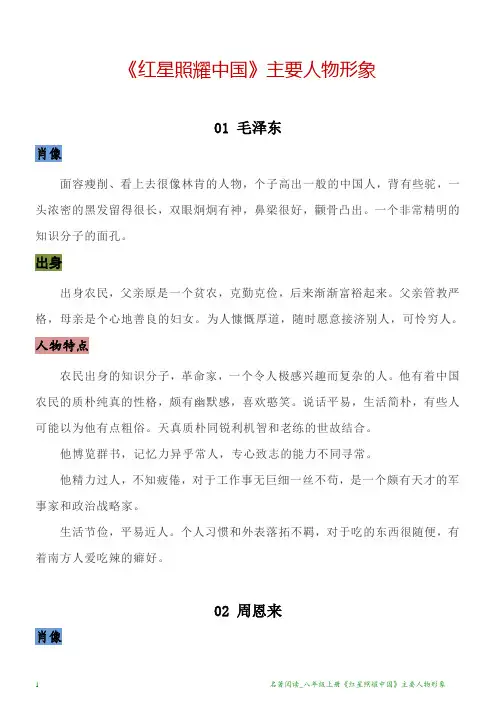 《红星照耀中国》主要人物形象

01 毛泽东

肖像

面容瘦削、看上去很像林肯的人物，个子高出一般的中国人，背有些驼，一头浓密的黑发留得很长，双眼炯炯有神，鼻梁很好，颧骨凸出。一个非常精明的知识分子的面孔。

出身

出身农民，父亲原是一个贫农，克勤克俭，后来渐渐富裕起来。父亲管教严格，母亲是个心地善良的妇女。为人慷慨厚道，随时愿意接济别人，可怜穷人。

人物特点

农民出身的知识分子，革命家，一个令人极感兴趣而复杂的人。他有着中国农民的质朴纯真的性格，颇有幽默感，喜欢憨笑。说话平易，生活简朴，有些人可能以为他有点粗俗。天真质朴同锐利机智和老练的世故结合。

他博览群书，记忆力异乎常人，专心致志的能力不同寻常。

他精力过人，不知疲倦，对于工作事无巨细一丝不苟，是一个颇有天才的军事家和政治战略家。

生活节俭，平易近人。个人习惯和外表落拓不羁，对于吃的东西很随便，有着南方人爱吃辣的癖好。

02 周恩来

肖像

1

名著阅读_八年级上册《红星照耀中国》主要人物形象